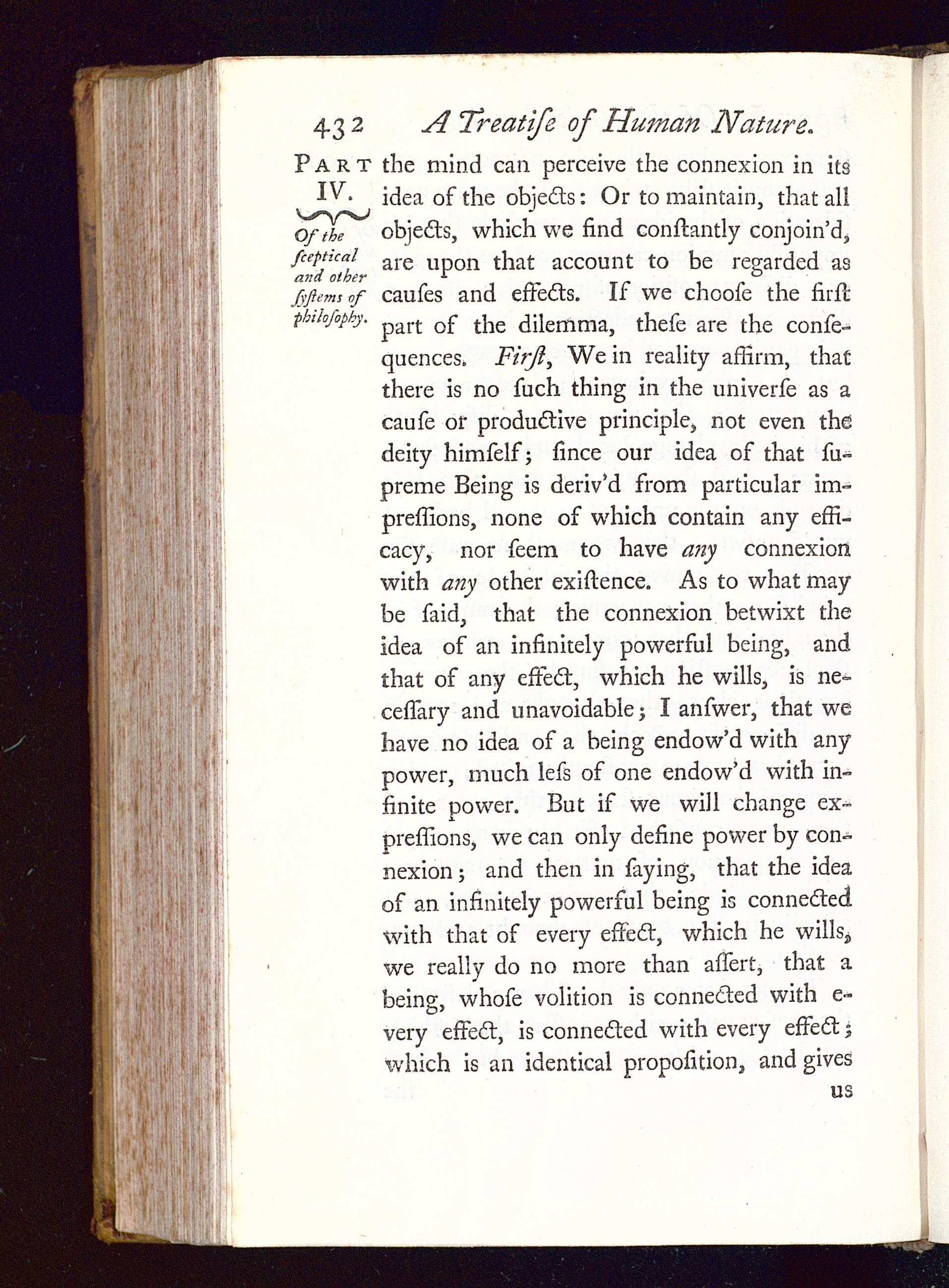 432 A Treatiſe of Human Nature.

PART IV.

Of the ſceptical and other ſyſtems of philoſophy.

the mind can perceive the connexion in its idea of the objects: Or to maintain, that all objects, which we find conſtantly conjoin'd, are upon that account to be regarded as cauſes and effects. If we chooſe the firſt part of the dilemma, theſe are the conſequences. Firſt, We in reality affirm, that there is no ſuch thing in the univerſe as a cauſe or productive principle, not even the deity himſelf; ſince our idea of that ſupreme Being is deriv'd from particular impreſſions, none of which contain any efficacy, nor ſeem to have any connexion with any other exiſtence. As to what may be ſaid, that the connexion betwixt the idea of an infinitely powerful being, and that of any effect, which he wills, is neceſſary and unavoidable; I anſwer, that we have no idea of a being endow'd with any power, much leſs of one endow'd with infinite power. But if we will change expreſſions, we can only define power by connexion; and then in ſaying, that the idea of an infinitely powerful being is connected with that of every effect, which he wills, we really do no more than aſſert, that a being, whoſe volition is connected with every effect, is connected with every effect; which is an identical propoſition, and gives

us